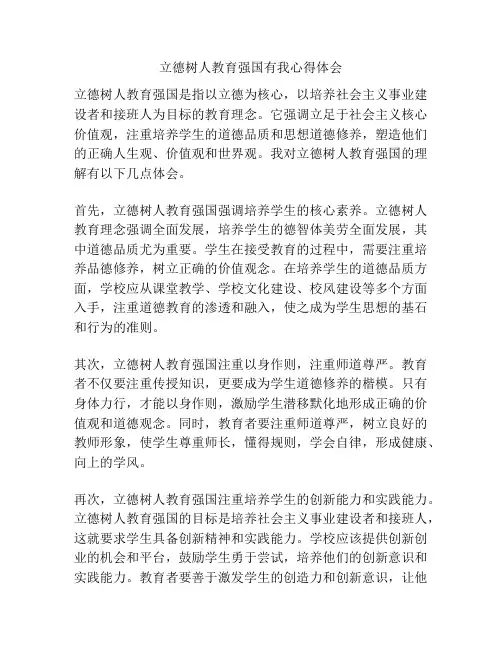 立德树人教育强国有我心得体会

立德树人教育强国是指以立德为核心，以培养社会主义事业建设者和接班人为目标的教育理念。它强调立足于社会主义核心价值观，注重培养学生的道德品质和思想道德修养，塑造他们的正确人生观、价值观和世界观。我对立德树人教育强国的理解有以下几点体会。

首先，立德树人教育强国强调培养学生的核心素养。立德树人教育理念强调全面发展，培养学生的德智体美劳全面发展，其中道德品质尤为重要。学生在接受教育的过程中，需要注重培养品德修养，树立正确的价值观念。在培养学生的道德品质方面，学校应从课堂教学、学校文化建设、校风建设等多个方面入手，注重道德教育的渗透和融入，使之成为学生思想的基石和行为的准则。

其次，立德树人教育强国注重以身作则，注重师道尊严。教育者不仅要注重传授知识，更要成为学生道德修养的楷模。只有身体力行，才能以身作则，激励学生潜移默化地形成正确的价值观和道德观念。同时，教育者要注重师道尊严，树立良好的教师形象，使学生尊重师长，懂得规则，学会自律，形成健康、向上的学风。

再次，立德树人教育强国注重培养学生的创新能力和实践能力。立德树人教育强国的目标是培养社会主义事业建设者和接班人，这就要求学生具备创新精神和实践能力。学校应该提供创新创业的机会和平台，鼓励学生勇于尝试，培养他们的创新意识和实践能力。教育者要善于激发学生的创造力和创新意识，让他